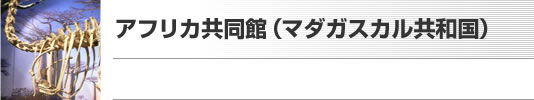 アフリカ共同館（マダガスカル共和国）